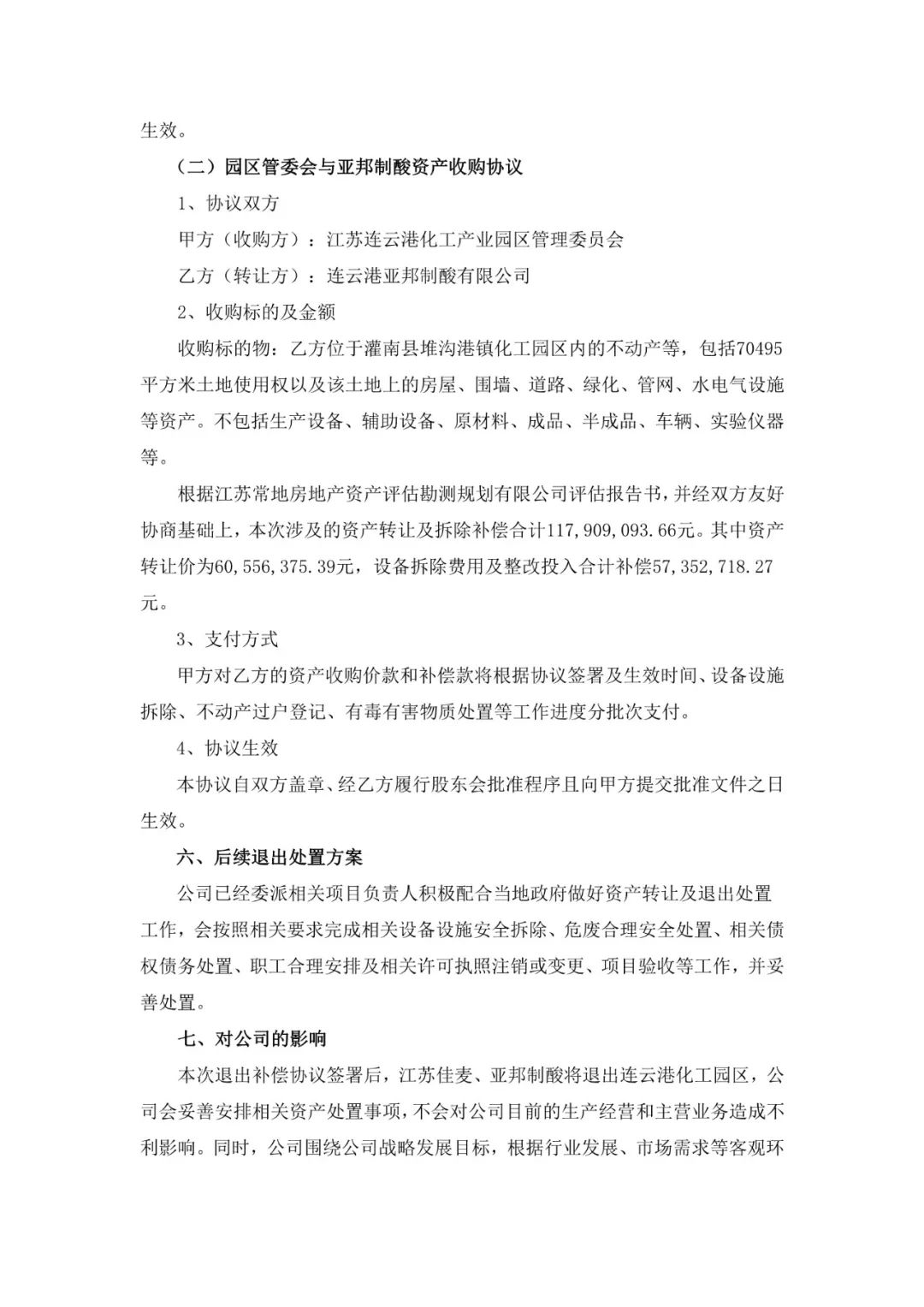 生效。

（二）园区管委会与亚邦制酸资产收购协议

1、协议双方

甲方（收购方）：江苏连云港化工产业园区管理委员会

乙方（转让方）：连云港亚邦制酸有限公司

2、收购标的及金额

收购标的物：乙方位于灌南县堆沟港镇化工园区内的不动产等，包括70495平方米土地使用权以及该土地上的房屋、围墙、道路、绿化、管网、水电气设施等资产。不包括生产设备、辅助设备、原材料、成品、半成品、车辆、实验仪器等。

根据江苏常地房地产资产评估勘测规划有限公司评估报告书，并经双方友好协商基础上，本次涉及的资产转让及拆除补偿合计117,909,093.66元。其中资产转让价为60,556,375.39元，设备拆除费用及整改投入合计补偿57,352,718.27元。

3、支付方式

甲方对乙方的资产收购价款和补偿款将根据协议签署及生效时间、设备设施拆除、不动产过户登记、有毒有害物质处置等工作进度分批次支付。

4、协议生效

本协议自双方盖章、经乙方履行股东会批准程序且向甲方提交批准文件之日生效。

六、后续退出处置方案

公司已经委派相关项目负责人积极配合当地政府做好资产转让及退出处置工作，会按照相关要求完成相关设备设施安全拆除、危废合理安全处置、相关债权债务处置、职工合理安排及相关许可执照注销或变更、项目验收等工作，并妥善处置。

七、对公司的影响

本次退出补偿协议签署后，江苏佳麦、亚邦制酸将退出连云港化工园区，公司会妥善安排相关资产处置事项，不会对公司目前的生产经营和主营业务造成不利影响。同时，公司围绕公司战略发展目标，根据行业发展、市场需求等客观环